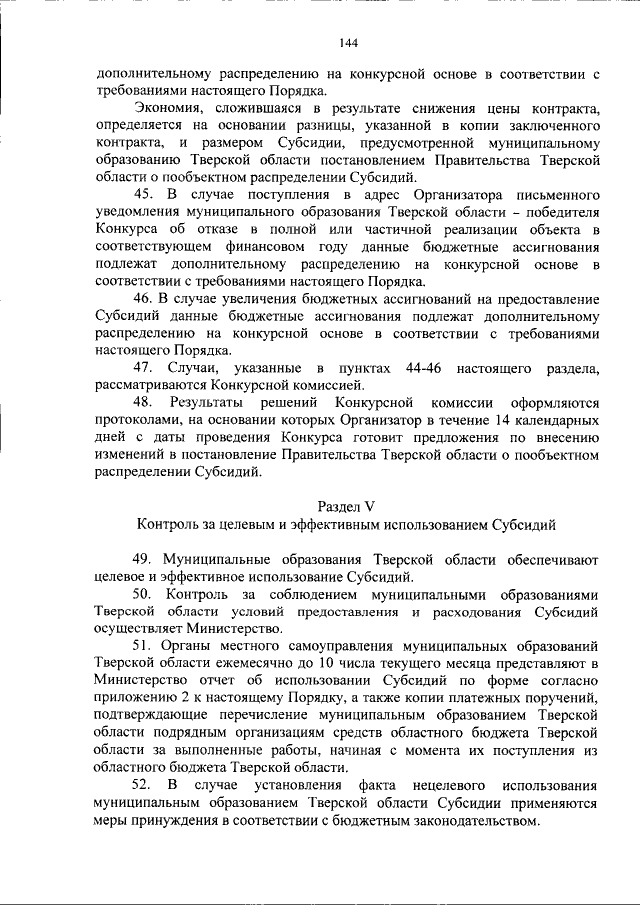 144

дополнительному распределению на конкурсной основе в соответствии с требованиями настоящего Порядка.

Экономия, сложившаяся в результате снижения цены контракта, определяется на основании разницы, указанной в копии заключенного контракта, и размером Субсидии, предусмотренной муниципальному образованию Тверской области постановлением Правительства Тверской области о пообъектном распределении Субсидий.

45. В случае поступления в адрес Организатора письменного уведомления муниципального образования Тверской области – победителя Конкурса об отказе в полной или частичной реализации объекта в соответствующем финансовом году данные бюджетные ассигнования подлежат дополнительному распределению на конкурсной основе в соответствии с требованиями настоящего Порядка.

46. В случае увеличения бюджетных ассигнований на предоставление Субсидий данные бюджетные ассигнования подлежат дополнительному распределению на конкурсной основе в соответствии с требованиями настоящего Порядка.

47. Случаи, указанные в пунктах 44-46 настоящего раздела, рассматриваются Конкурсной комиссией.

48. Результаты решений Конкурсной комиссии оформляются протоколами, на основании которых Организатор в течение 14 календарных дней с даты проведения Конкурса готовит предложения по внесению изменений в постановление Правительства Тверской области о пообъектном распределении Субсидий.

Раздел V
Контроль за целевым и эффективным использованием Субсидий

49. Муниципальные образования Тверской области обеспечивают целевое и эффективное использование Субсидий.

50. Контроль за соблюдением муниципальными образованиями Тверской области условий предоставления и расходования Субсидий осуществляет Министерство.

51. Органы местного самоуправления муниципальных образований Тверской области ежемесячно до 10 числа текущего месяца представляют в Министерство отчет об использовании Субсидий по форме согласно приложению 2 к настоящему Порядку, а также копии платежных поручений, подтверждающие перечисление муниципальным образованием Тверской области подрядным организациям средств областного бюджета Тверской области за выполненные работы, начиная с момента их поступления из областного бюджета Тверской области.

52. В случае установления факта нецелевого использования муниципальным образованием Тверской области Субсидии применяются меры принуждения в соответствии с бюджетным законодательством.